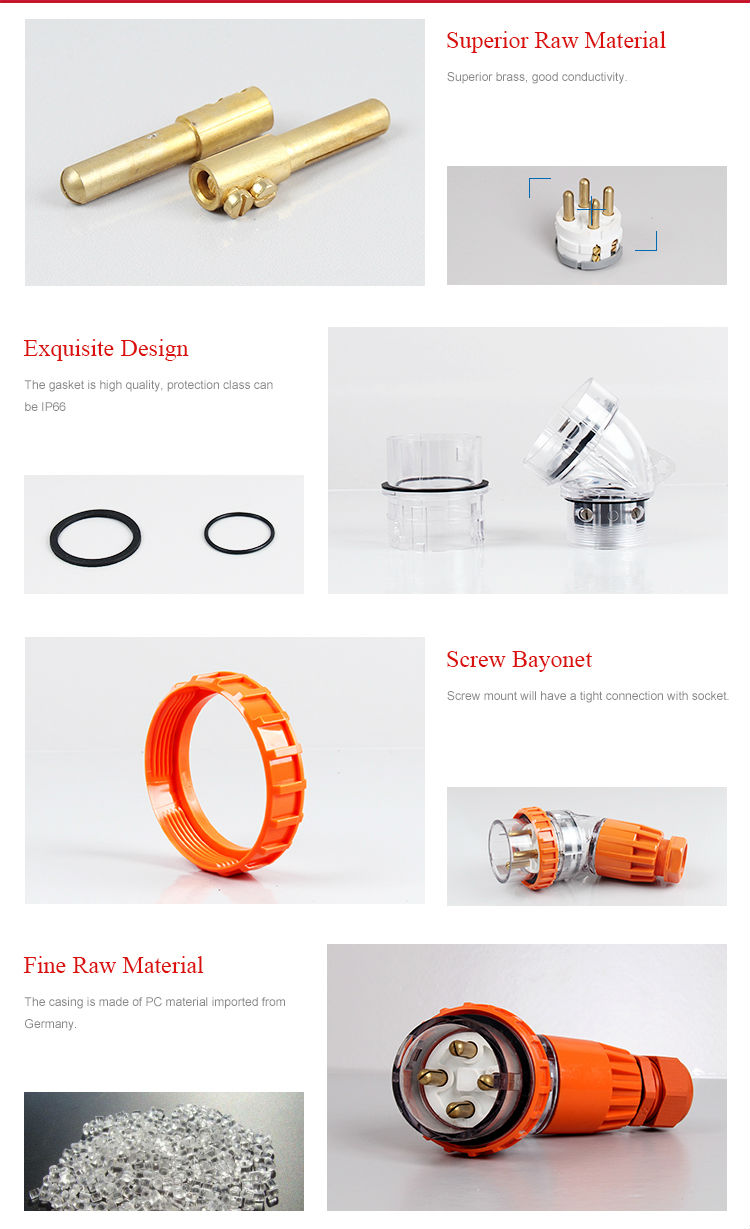 Superior Raw Material

Superior brass, good conductivity.

Exquisite Design

The gasket is high quality, protection class can be IP66

Screw Bayonet

Screw mount will have a tight connection with socket.

Fine Raw Material

The casing is made of PC material imported from Germany.